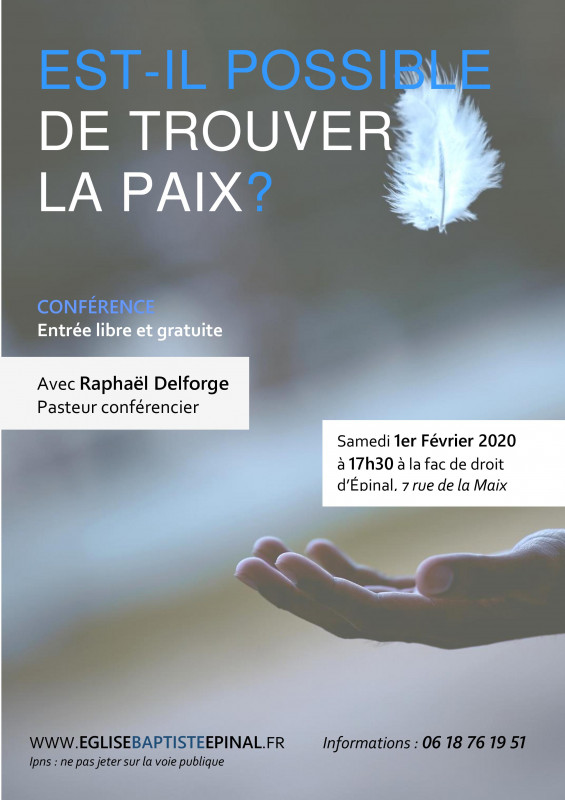 EST-IL POSSIBLE
DE TROUVER
LA PAIX?

CONFÉRENCE
Entrée libre et gratuite

Avec Raphaël Delforge
Pasteur conférencier

Samedi 1er Février 2020
à 17h30 à la fac de droit
d'Épinal, 7 rue de la Maix

WWW.EGLISEBAPTISTEEPINAL.FR
Ipns : ne pas jeter sur la voie publique

Informations : 06 18 76 19 51